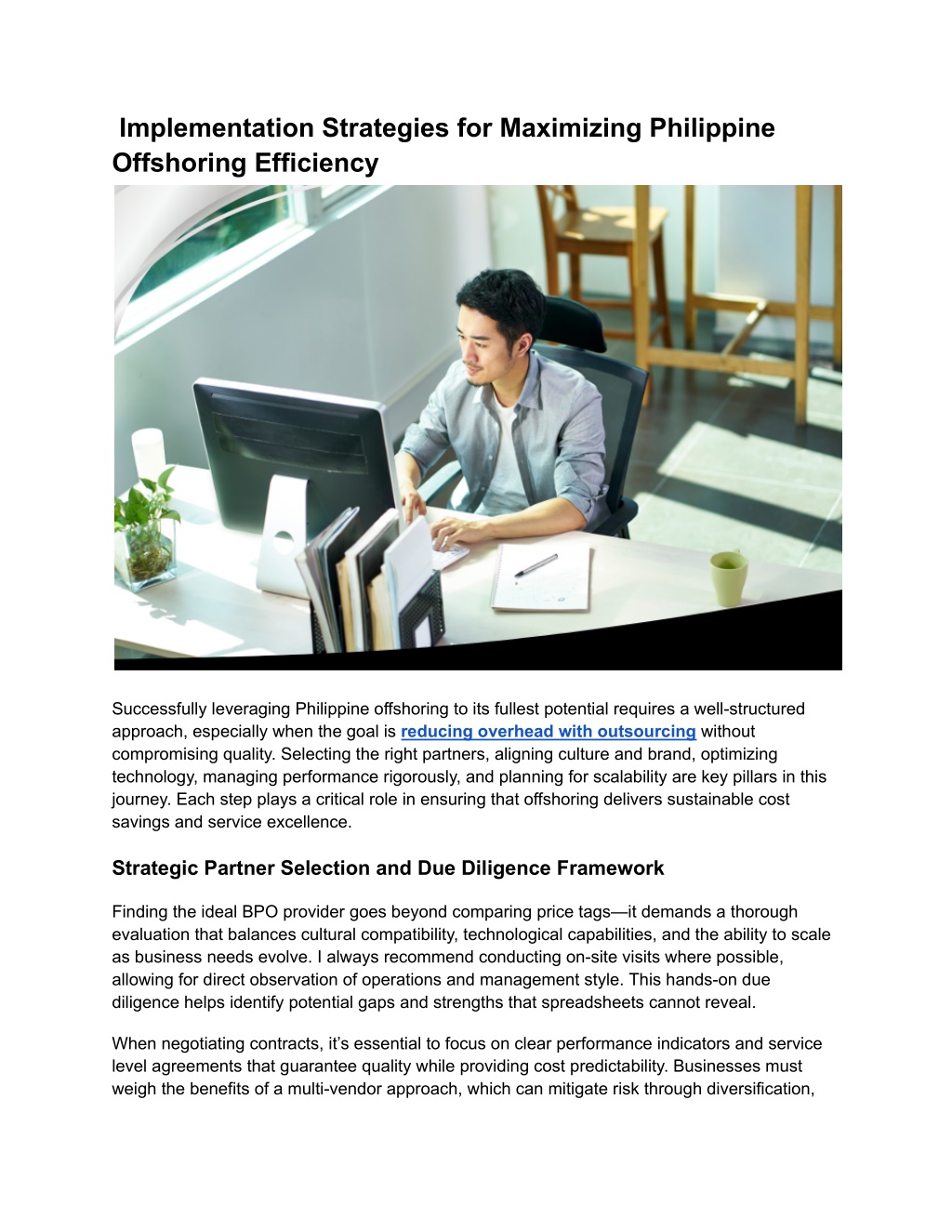 Implementation Strategies for Maximizing Philippine Offshoring Efficiency

Successfully leveraging Philippine offshoring to its fullest potential requires a well-structured approach, especially when the goal is reducing overhead with outsourcing without compromising quality. Selecting the right partners, aligning culture and brand, optimizing technology, managing performance rigorously, and planning for scalability are key pillars in this journey. Each step plays a critical role in ensuring that offshoring delivers sustainable cost savings and service excellence.

Strategic Partner Selection and Due Diligence Framework

Finding the ideal BPO provider goes beyond comparing price tags—it demands a thorough evaluation that balances cultural compatibility, technological capabilities, and the ability to scale as business needs evolve. I always recommend conducting on-site visits where possible, allowing for direct observation of operations and management style. This hands-on due diligence helps identify potential gaps and strengths that spreadsheets cannot reveal.

When negotiating contracts, it's essential to focus on clear performance indicators and service level agreements that guarantee quality while providing cost predictability. Businesses must weigh the benefits of a multi-vendor approach, which can mitigate risk through diversification,